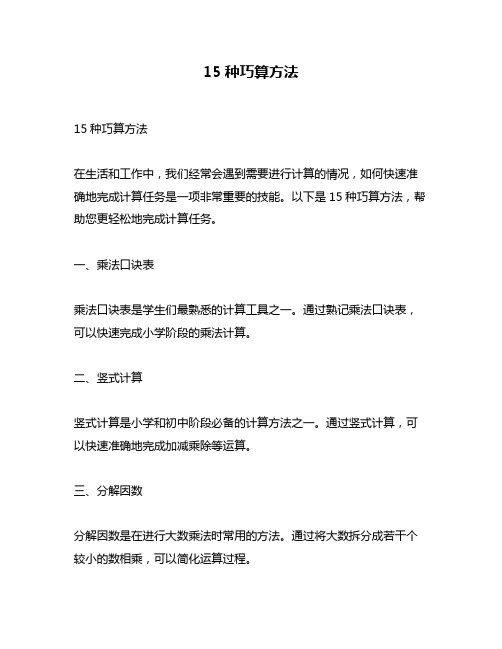 15 种巧算方法

15 种巧算方法

在生活和工作中，我们经常会遇到需要进行计算的情况，如何快速准确地完成计算任务是一项非常重要的技能。以下是 15 种巧算方法，帮助您更轻松地完成计算任务。

一、乘法口诀表

乘法口诀表是学生们最熟悉的计算工具之一。通过熟记乘法口诀表，可以快速完成小学阶段的乘法计算。

二、竖式计算

竖式计算是小学和初中阶段必备的计算方法之一。通过竖式计算，可以快速准确地完成加减乘除等运算。

三、分解因数

分解因数是在进行大数乘法时常用的方法。通过将大数拆分成若干个较小的数相乘，可以简化运算过程。